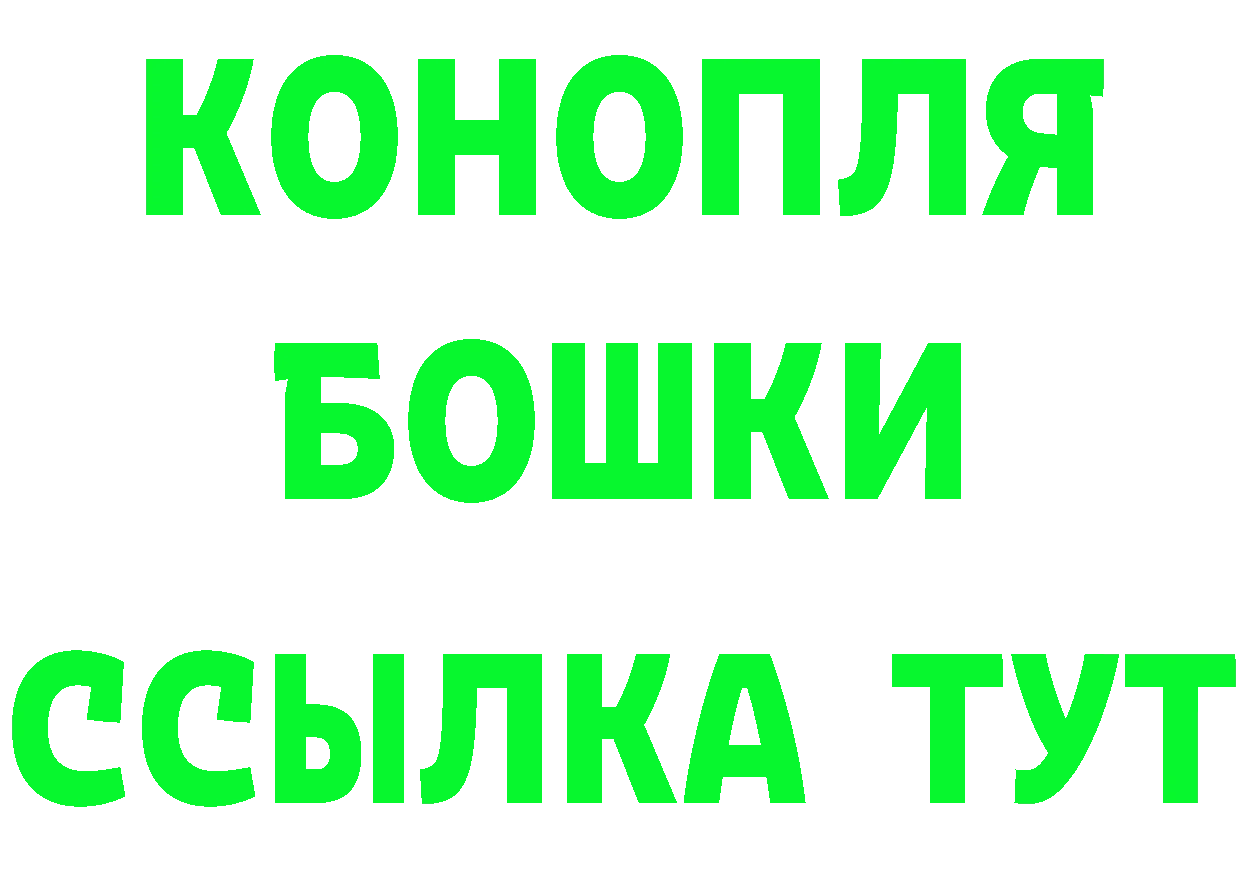 КОНОПЛЯ
БОШКИ
ССЫЛКА ТУТ